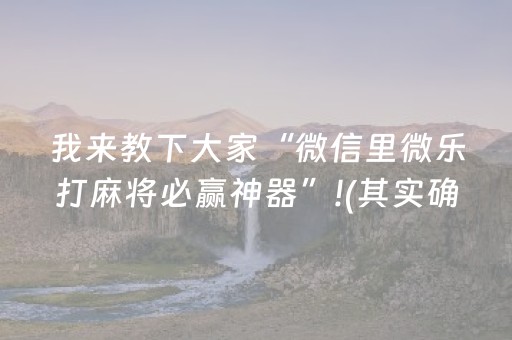 我来教下大家“微信里微乐打麻将必赢神器”!(其实确